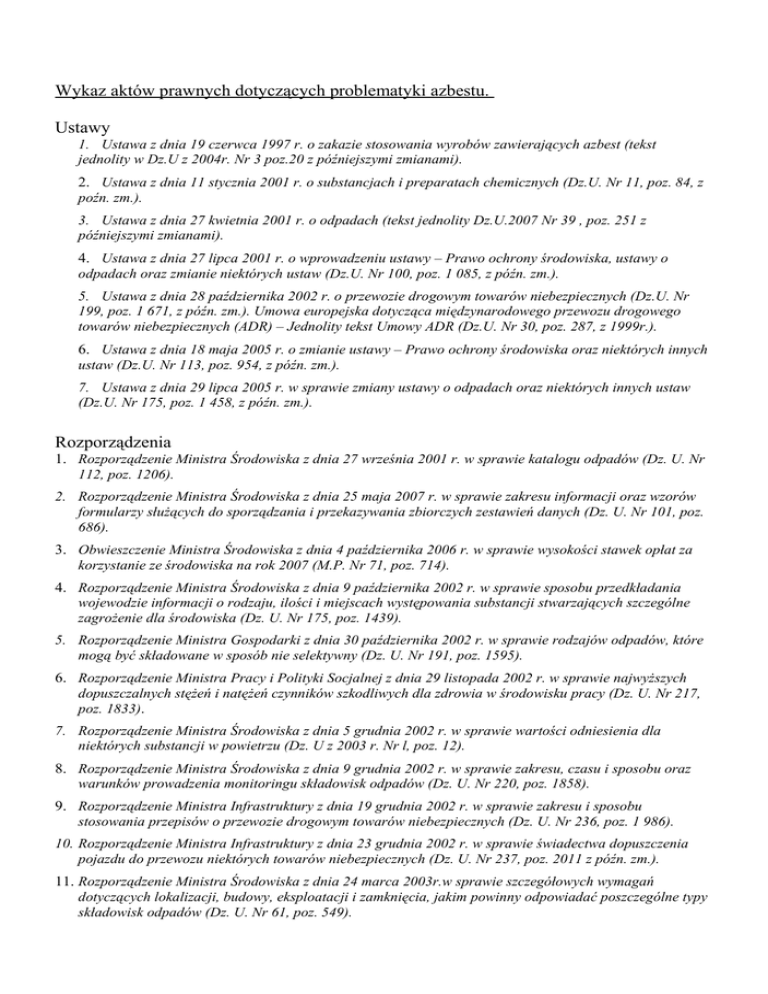 Wykaz aktów prawnych dotyczących problematyki azbestu.

Ustawy

1. Ustawa z dnia 19 czerwca 1997 r. o zakazie stosowania wyrobów zawierających azbest (tekst jednolity w Dz.U z 2004r. Nr 3 poz.20 z późniejszymi zmianami).

2. Ustawa z dnia 11 stycznia 2001 r. o substancjach i preparatach chemicznych (Dz.U. Nr 11, poz. 84, z poźn. zm.).

3. Ustawa z dnia 27 kwietnia 2001 r. o odpadach (tekst jednolity Dz.U.2007 Nr 39 , poz. 251 z późniejszymi zmianami).

4. Ustawa z dnia 27 lipca 2001 r. o wprowadzeniu ustawy – Prawo ochrony środowiska, ustawy o odpadach oraz zmianie niektórych ustaw (Dz.U. Nr 100, poz. 1 085, z późn. zm.).

5. Ustawa z dnia 28 października 2002 r. o przewozie drogowym towarów niebezpiecznych (Dz.U. Nr 199, poz. 1 671, z późn. zm.). Umowa europejska dotycząca międzynarodowego przewozu drogowego towarów niebezpiecznych (ADR) – Jednolity tekst Umowy ADR (Dz.U. Nr 30, poz. 287, z 1999r.).

6. Ustawa z dnia 18 maja 2005 r. o zmianie ustawy – Prawo ochrony środowiska oraz niektórych innych ustaw (Dz.U. Nr 113, poz. 954, z późn. zm.).

7. Ustawa z dnia 29 lipca 2005 r. w sprawie zmiany ustawy o odpadach oraz niektórych innych ustaw (Dz.U. Nr 175, poz. 1 458, z późn. zm.).

Rozporządzenia

1. Rozporządzenie Ministra Środowiska z dnia 27 września 2001 r. w sprawie katalogu odpadów (Dz. U. Nr 112, poz. 1206).

2. Rozporządzenie Ministra Środowiska z dnia 25 maja 2007 r. w sprawie zakresu informacji oraz wzorów formularzy służących do sporządzania i przekazywania zbiorczych zestawień danych (Dz. U. Nr 101, poz. 686).

3. Obwieszczenie Ministra Środowiska z dnia 4 października 2006 r. w sprawie wysokości stawek opłat za korzystanie ze środowiska na rok 2007 (M.P. Nr 71, poz. 714).

4. Rozporządzenie Ministra Środowiska z dnia 9 października 2002 r. w sprawie sposobu przedkładania wojewodzie informacji o rodzaju, ilości i miejscach występowania substancji stwarzających szczególne zagrożenie dla środowiska (Dz. U. Nr 175, poz. 1439).

5. Rozporządzenie Ministra Gospodarki z dnia 30 października 2002 r. w sprawie rodzajów odpadów, które mogą być składowane w sposób nie selektywny (Dz. U. Nr 191, poz. 1595).

6. Rozporządzenie Ministra Pracy i Polityki Socjalnej z dnia 29 listopada 2002 r. w sprawie najwyższych dopuszczalnych stężeń i natężeń czynników szkodliwych dla zdrowia w środowisku pracy (Dz. U. Nr 217, poz. 1833).

7. Rozporządzenie Ministra Środowiska z dnia 5 grudnia 2002 r. w sprawie wartości odniesienia dla niektórych substancji w powietrzu (Dz. U z 2003 r. Nr l, poz. 12).

8. Rozporządzenie Ministra Środowiska z dnia 9 grudnia 2002 r. w sprawie zakresu, czasu i sposobu oraz warunków prowadzenia monitoringu składowisk odpadów (Dz. U. Nr 220, poz. 1858).

9. Rozporządzenie Ministra Infrastruktury z dnia 19 grudnia 2002 r. w sprawie zakresu i sposobu stosowania przepisów o przewozie drogowym towarów niebezpiecznych (Dz. U. Nr 236, poz. 1 986).

10. Rozporządzenie Ministra Infrastruktury z dnia 23 grudnia 2002 r. w sprawie świadectwa dopuszczenia pojazdu do przewozu niektórych towarów niebezpiecznych (Dz. U. Nr 237, poz. 2011 z późn. zm.).

11. Rozporządzenie Ministra Środowiska z dnia 24 marca 2003r.w sprawie szczegółowych wymagań dotyczących lokalizacji, budowy, eksploatacji i zamknięcia, jakim powinny odpowiadać poszczególne typy składowisk odpadów (Dz. U. Nr 61, poz. 549).